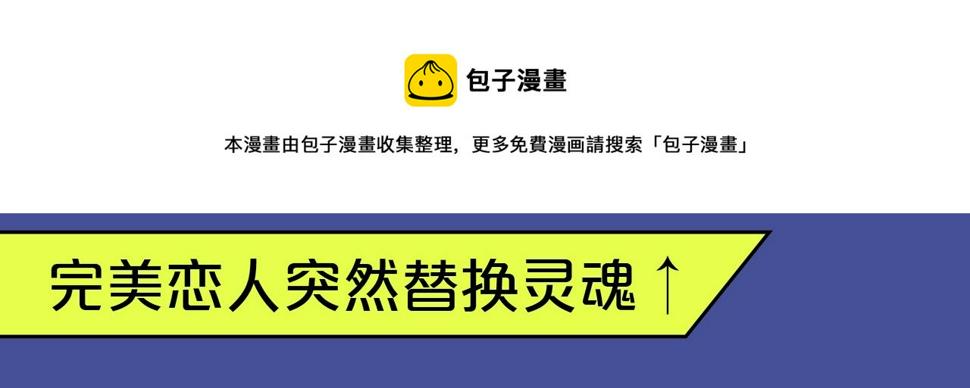 包子漫畫

本漫畫由包子漫畫收集整理，更多免費漫画請搜索「包子漫畫」

完美恋人突然替换灵魂↑